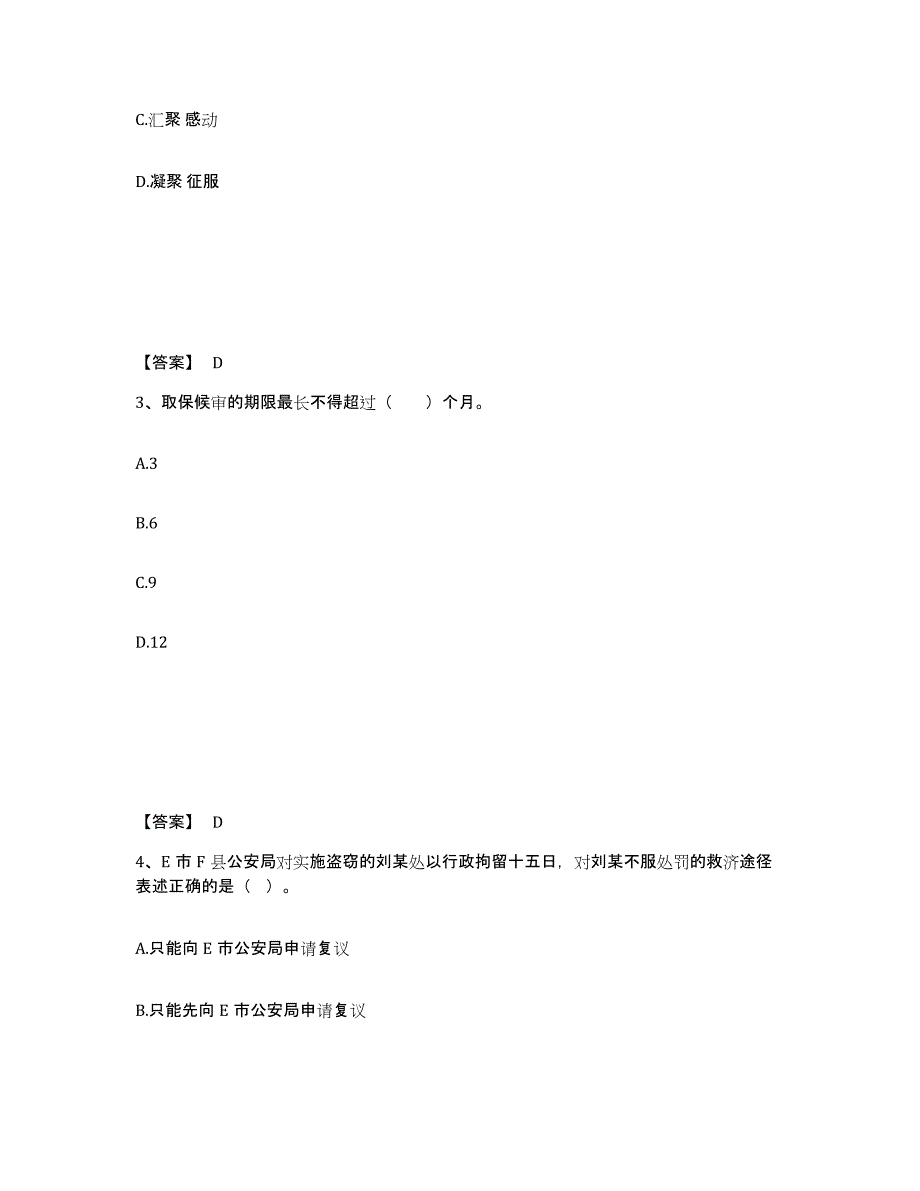 C.汇聚 感动

D.凝聚 征服

【答案】 D

3、取保候审的期限最长不得超过（ ）个月。

A.3

B.6

C.9

D.12

【答案】 D

4、E 市 F 县公安局对实施盗窃的刘某处以行政拘留十五日，对刘某不服处罚的救济途径表述正确的是（ ）。

A.只能向 E 市公安局申请复议

B.只能先向 E 市公安局申请复议